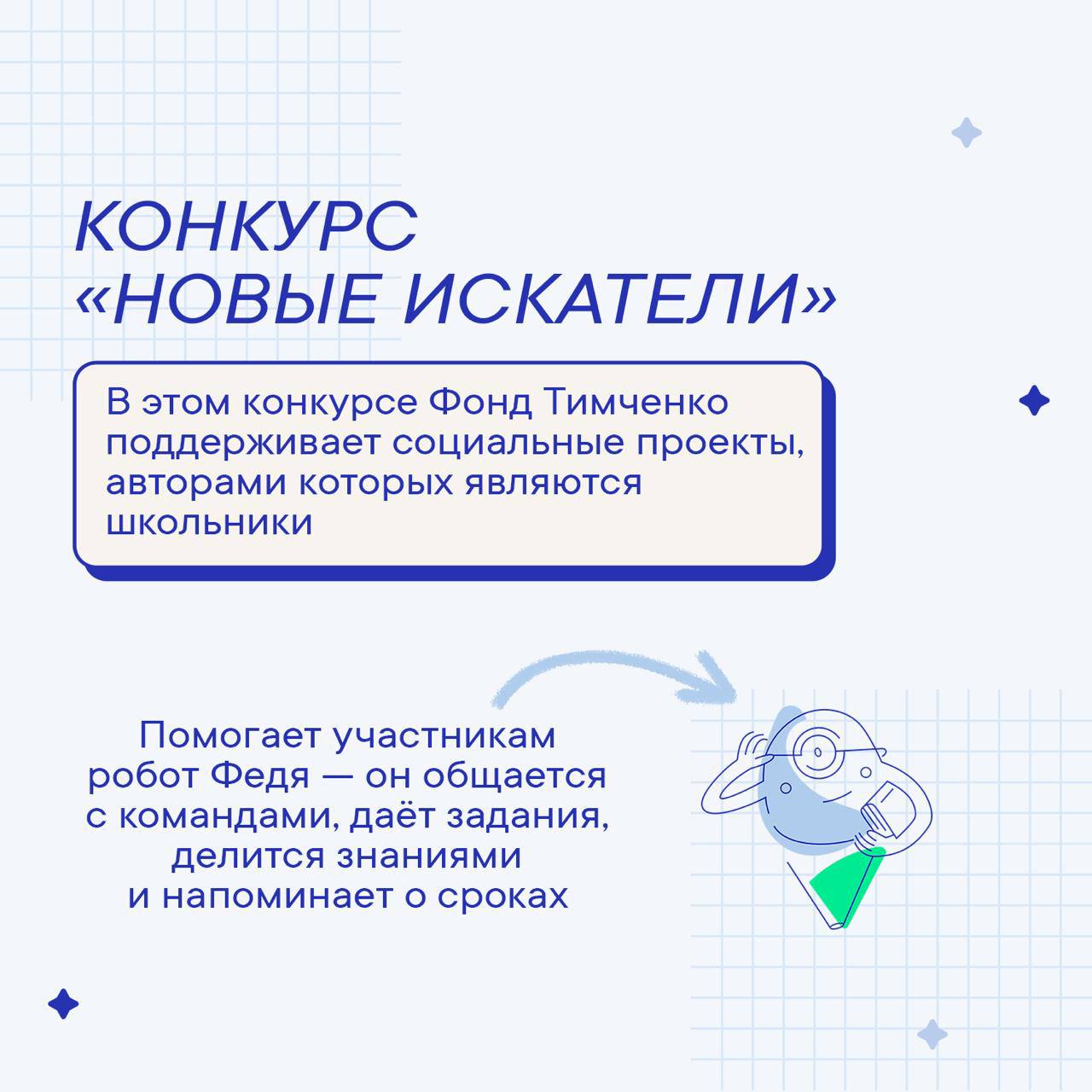 КОНКУРС
«НОВЫЕ ИСКАТЕЛИ»

В этом конкурсе Фонд Тимченко поддерживает социальные проекты, авторами которых являются школьники

Помогает участникам робот Федя — он общается с командами, даёт задания, делится знаниями и напоминает о сроках